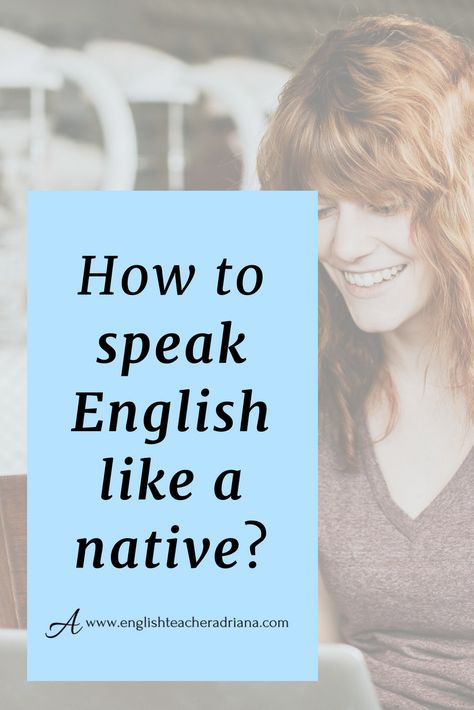 How to speak English like a native?

A www.englishteacheradriana.com